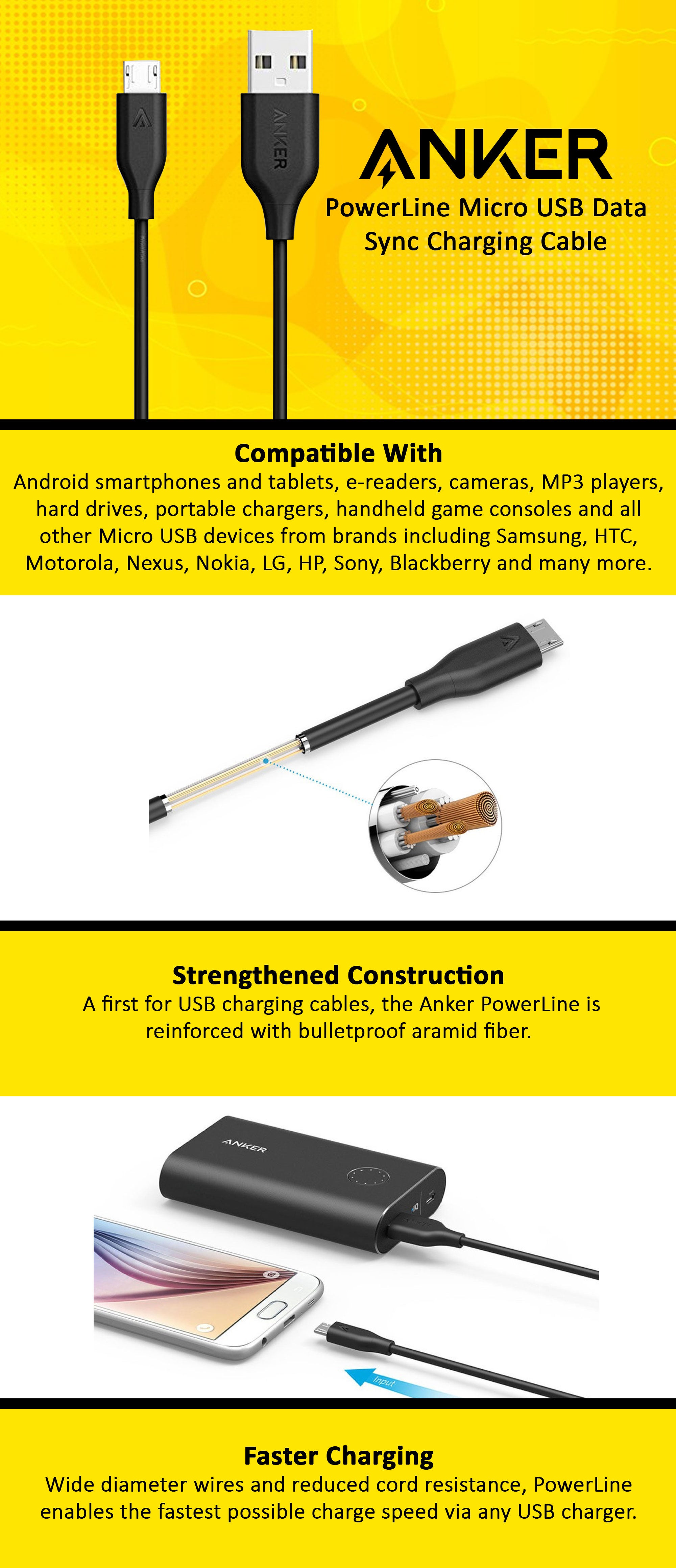 ANKER

ANKER
PowerLine Micro USB Data Sync Charging Cable

Compatible With
Android smartphones and tablets, e-readers, cameras, MP3 players, hard drives, portable chargers, handheld game consoles and all other Micro USB devices from brands including Samsung, HTC, Motorola, Nexus, Nokia, LG, HP, Sony, Blackberry and many more.

Strengthened Construction
A first for USB charging cables, the Anker PowerLine is reinforced with bulletproof aramid fiber.

ANKER

Input

Faster Charging
Wide diameter wires and reduced cord resistance, PowerLine enables the fastest possible charge speed via any USB charger.